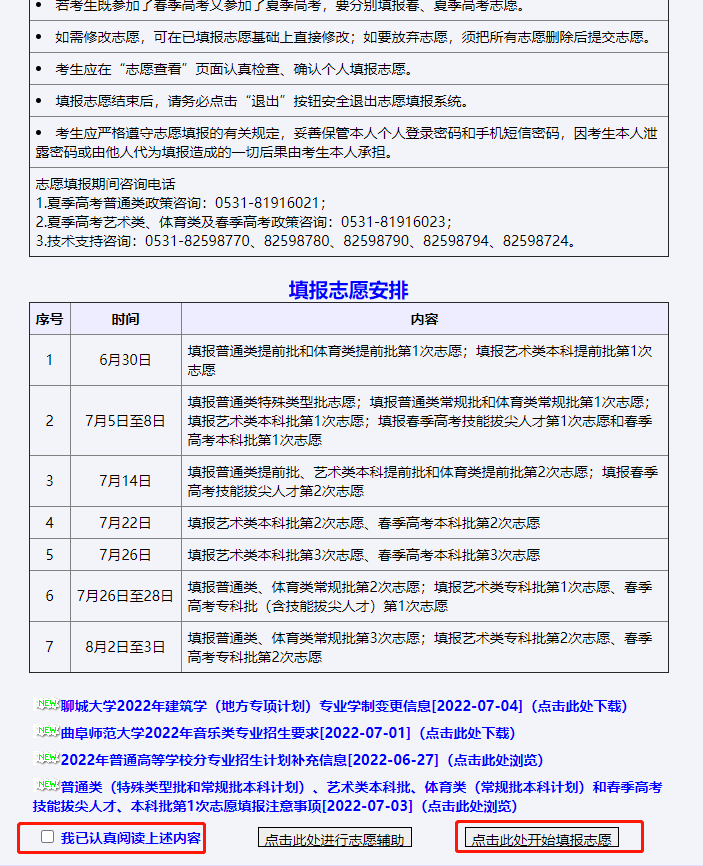 • 若考生既参加了春季高考又参加了夏季高考，要分别填报春、夏季高考志愿。

• 如需修改志愿，可在已填报志愿基础上直接修改；如要放弃志愿，须把所有志愿删除后提交志愿。

• 考生应在“志愿查看”页面认真检查、确认个人填报志愿。

• 填报志愿结束后，请务必点击“退出”按钮安全退出志愿填报系统。

• 考生应严格遵守志愿填报的有关规定，妥善保管本人个人登录密码和手机短信密码，因考生本人泄露密码或由他人代为填报造成的一切后果由考生本人承担。

志愿填报期间咨询电话
1.夏季高考普通类政策咨询：0531-81916021；
2.夏季高考艺术类、体育类及春季高考政策咨询：0531-81916023；
3.技术支持咨询：0531-82598770、82598780、82598790、82598794、82598724。

填报志愿安排

| 序号 | 时间 | 内容 |
|---|---|---|
| 1 | 6月30日 | 填报普通类提前批和体育类提前批第1次志愿；填报艺术类本科提前批第1次志愿 |
| 2 | 7月5日至8日 | 填报普通类特殊类型批志愿；填报普通类常规批和体育类常规批第1次志愿；填报艺术类本科批第1次志愿；填报春季高考技能拔尖人才第1次志愿和春季高考本科批第1次志愿 |
| 3 | 7月14日 | 填报普通类提前批、艺术类本科提前批和体育类提前批第2次志愿；填报春季高考技能拔尖人才第2次志愿 |
| 4 | 7月22日 | 填报艺术类本科批第2次志愿、春季高考本科批第2次志愿 |
| 5 | 7月26日 | 填报艺术类本科批第3次志愿、春季高考本科批第3次志愿 |
| 6 | 7月26日至28日 | 填报普通类、体育类常规批第2次志愿；填报艺术类专科批第1次志愿、春季高考专科批（含技能拔尖人才）第1次志愿 |
| 7 | 8月2日至3日 | 填报普通类、体育类常规批第3次志愿；填报艺术类专科批第2次志愿、春季高考专科批第2次志愿 |

NEW 聊城大学2022年建筑学（地方专项计划）专业学制变更信息[2022-07-04]（点击此处下载）

NEW 曲阜师范大学2022年音乐类专业招生要求[2022-07-01]（点击此处下载）

NEW 2022年普通高等学校分专业招生计划补充信息[2022-06-27]（点击此处浏览）

NEW 普通类（特殊类型批和常规批本科计划）、艺术类本科批、体育类（常规批本科计划）和春季高考技能拔尖人才、本科批第1次志愿填报注意事项[2022-07-03]（点击此处浏览）

我已认真阅读上述内容

点击此处进行志愿辅助

点击此处开始填报志愿